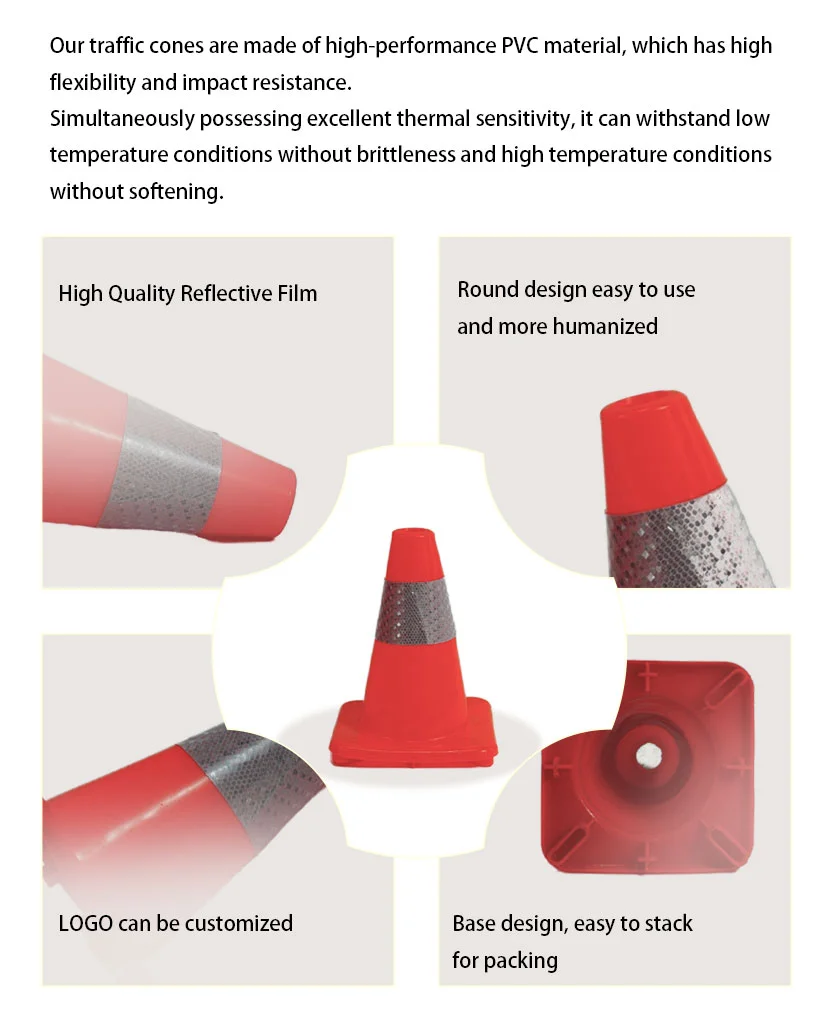 Our traffic cones are made of high-performance PVC material, which has high flexibility and impact resistance.
Simultaneously possessing excellent thermal sensitivity, it can withstand low temperature conditions without brittleness and high temperature conditions without softening.

High Quality Reflective Film

Round design easy to use
and more humanized

LOGO can be customized

Base design, easy to stack
for packing